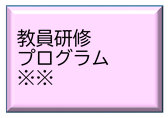 教員研修
プログラム
※※